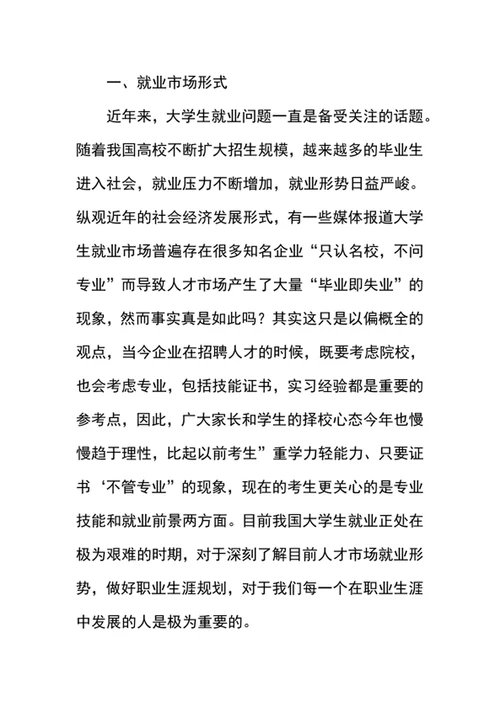 一、就业市场形式

近年来，大学生就业问题一直是备受关注的话题。随着我国高校不断扩大招生规模，越来越多的毕业生进入社会，就业压力不断增加，就业形势日益严峻。纵观近年的社会经济发展形式，有一些媒体报道大学生就业市场普遍存在很多知名企业“只认名校，不问专业”而导致人才市场产生了大量“毕业即失业”的现象，然而事实真是如此吗？其实这只是以偏概全的观点，当今企业在招聘人才的时候，既要考虑院校，也会考虑专业，包括技能证书，实习经验都是重要的参考点，因此，广大家长和学生的择校心态今年也慢慢趋于理性，比起以前考生”重学力轻能力、只要证书‘不管专业”的现象，现在的考生更关心的是专业技能和就业前景两方面。目前我国大学生就业正处在极为艰难的时期，对于深刻了解目前人才市场就业形势，做好职业生涯规划，对于我们每一个在职业生涯中发展的人是极为重要的。